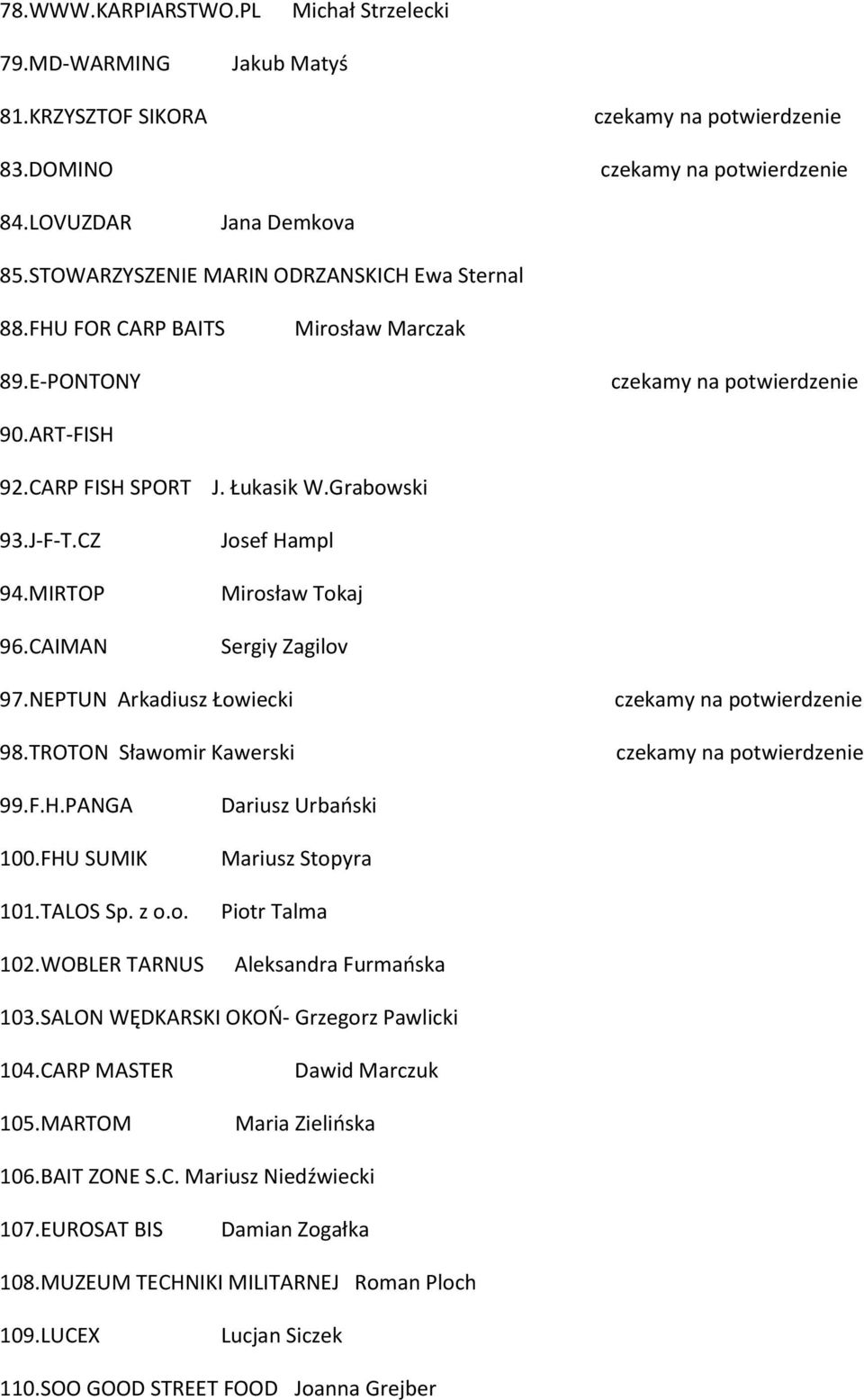 78.WWW.KARPIARSTWO.PL Michał Strzelecki

79.MD-WARMING Jakub Matyś

81.KRZYSZTOF SIKORA czekamy na potwierdzenie

83.DOMINO czekamy na potwierdzenie

84.LOVUZDAR Jana Demkova

85.STOWARZYSZENIE MARIN ODRZANSKICH Ewa Sternal

88.FHU FOR CARP BAITS Mirosław Marczak

89.E-PONTONY czekamy na potwierdzenie

90.ART-FISH

92.CARP FISH SPORT J. Łukasik W.Grabowski

93.J-F-T.CZ Josef Hampl

94.MIRTOP Mirosław Tokaj

96.CAIMAN Sergiy Zagilov

97.NEPTUN Arkadiusz Łowiecki czekamy na potwierdzenie

98.TROTON Sławomir Kawerski czekamy na potwierdzenie

99.F.H.PANGA Dariusz Urbański

100.FHU SUMIK Mariusz Stopyra

101.TALOS Sp. z o.o. Piotr Talma

102.WOBLER TARNUS Aleksandra Furmańska

103.SALON WĘDKARSKI OKOŃ- Grzegorz Pawlicki

104.CARP MASTER Dawid Marczuk

105.MARTOM Maria Zielińska

106.BAIT ZONE S.C. Mariusz Niedźwiecki

107.EUROSAT BIS Damian Zogałka

108.MUZEUM TECHNIKI MILITARNEJ Roman Ploch

109.LUCEX Lucjan Siczek

110.SOO GOOD STREET FOOD Joanna Grejber